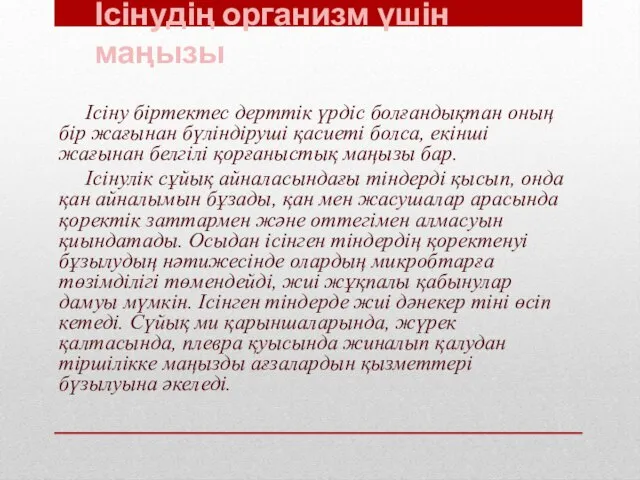 Ісінудің организм үшін маңызы

Ісіну біртектес дерттік үрдіс болғандықтан оның бір жағынан бүліндіруші қасиеті болса, екінші жағынан белгілі қорғаныстық маңызы бар.

Ісінулік сұйық айналасындағы тіндерді қысып, онда қан айналымын бұзады, қан мен жасушалар арасында қоректік заттармен және оттегімен алмасуын қиындатады. Осыдан ісінген тіндердің қоректенуі бұзылудың нәтижесінде олардың микробтарға төзімділігі төмендейді, жиі жұқпалы қабынулар дамуы мүмкін. Ісінген тіндерде жиі дәнекер тіні өсіп кетеді. Сұйық ми қарыншаларында, жүрек қалтасында, плевра қуысында жиналып қалудан тіршілікке маңызды ағзалардын қызметтері бұзылуына әкеледі.